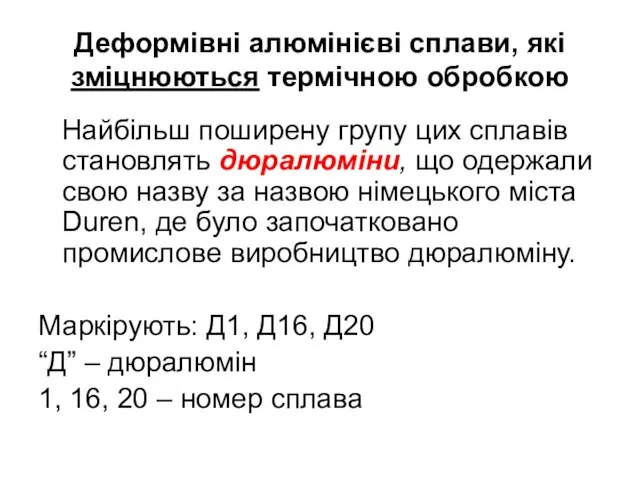 Деформівні алюмінієві сплави, які зміцнюються термічною обробкою

Найбільш поширену групу цих сплавів становлять дюралюміни, що одержали свою назву за назвою німецького міста Duren, де було започатковано промислове виробництво дюралюміну.

Маркірують: Д1, Д16, Д20
“Д” – дюралюмін
1, 16, 20 – номер сплава